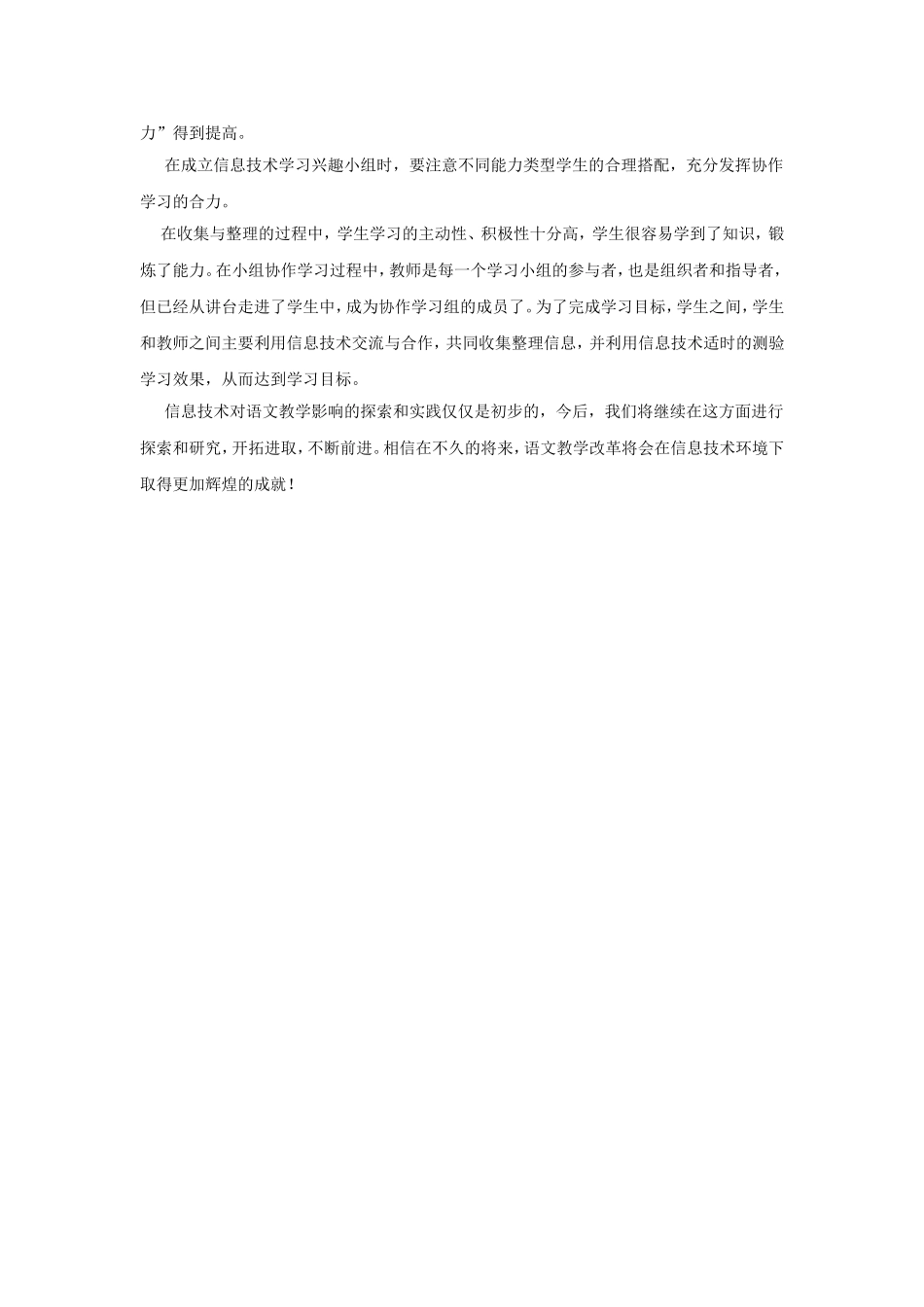 力”得到提高。

在成立信息技术学习兴趣小组时，要注意不同能力类型学生的合理搭配，充分发挥协作学习的合力。

在收集与整理的过程中，学生学习的主动性、积极性十分高，学生很容易学到了知识，锻炼了能力。在小组协作学习过程中，教师是每一个学习小组的参与者，也是组织者和指导者，但已经从讲台走进了学生中，成为协作学习组的成员了。为了完成学习目标，学生之间，学生和教师之间主要利用信息技术交流与合作，共同收集整理信息，并利用信息技术适时的测验学习效果，从而达到学习目标。

信息技术对语文教学影响的探索和实践仅仅是初步的，今后，我们将继续在这方面进行探索和研究，开拓进取，不断前进。相信在不久的将来，语文教学改革将会在信息技术环境下取得更加辉煌的成就！